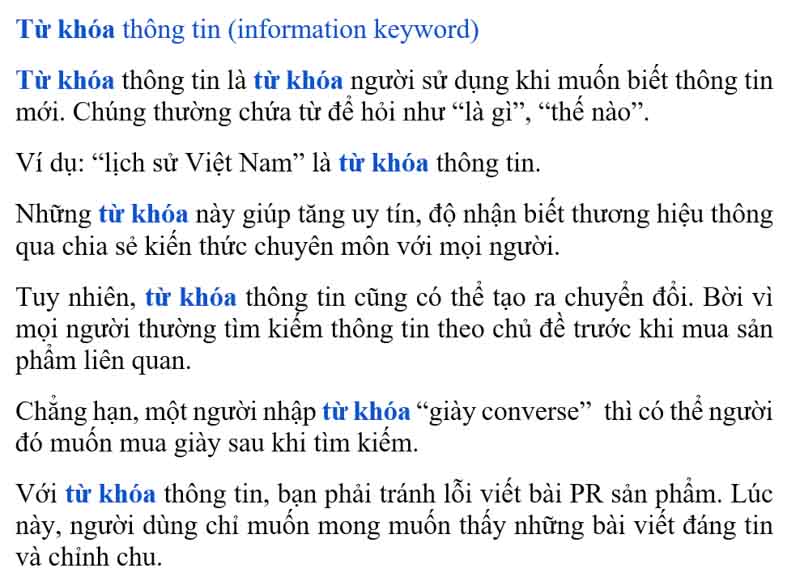 Từ khóa thông tin (information keyword)

Từ khóa thông tin là từ khóa người sử dụng khi muốn biết thông tin mới. Chúng thường chứa từ để hỏi như “là gì”, “thế nào”.

Ví dụ: “lịch sử Việt Nam” là từ khóa thông tin.

Những từ khóa này giúp tăng uy tín, độ nhận biết thương hiệu thông qua chia sẻ kiến thức chuyên môn với mọi người.

Tuy nhiên, từ khóa thông tin cũng có thể tạo ra chuyển đổi. Bởi vì mọi người thường tìm kiếm thông tin theo chủ đề trước khi mua sản phẩm liên quan.

Chẳng hạn, một người nhập từ khóa “giày converse” thì có thể người đó muốn mua giày sau khi tìm kiếm.

Với từ khóa thông tin, bạn phải tránh lỗi viết bài PR sản phẩm. Lúc này, người dùng chỉ muốn mong muốn thấy những bài viết đáng tin và chỉnh chu.